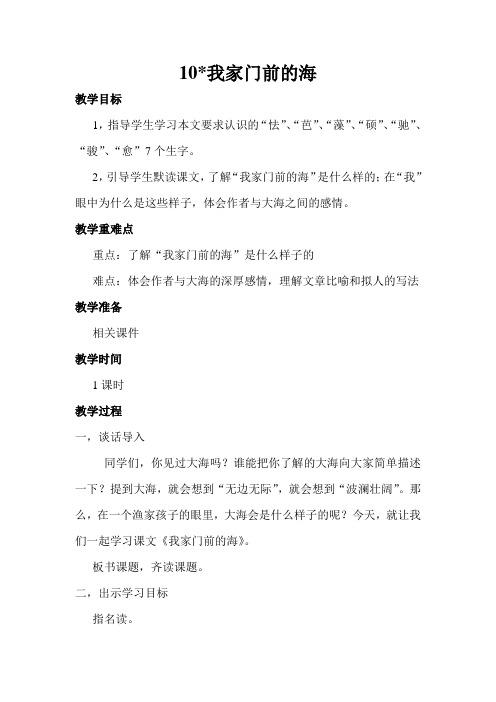 10*我家门前的海

教学目标

1，指导学生学习本文要求认识的“怯”、“芭”、“藻”、“硕”、“驰”、“骏”、“愈”7个生字。

2，引导学生默读课文，了解“我家门前的海”是什么样的；在“我”眼中为什么是这些样子，体会作者与大海之间的感情。

教学重难点

重点：了解“我家门前的海”是什么样子的

难点：体会作者与大海的深厚感情，理解文章比喻和拟人的写法

教学准备

相关课件

教学时间

1课时

教学过程

一，谈话导入

同学们，你见过大海吗？谁能把你了解的大海向大家简单描述一下？提到大海，就会想到“无边无际”，就会想到“波澜壮阔”。那么，在一个渔家孩子的眼里，大海会是什么样子的呢？今天，就让我们一起学习课文《我家门前的海》。

板书课题，齐读课题。

二，出示学习目标

指名读。